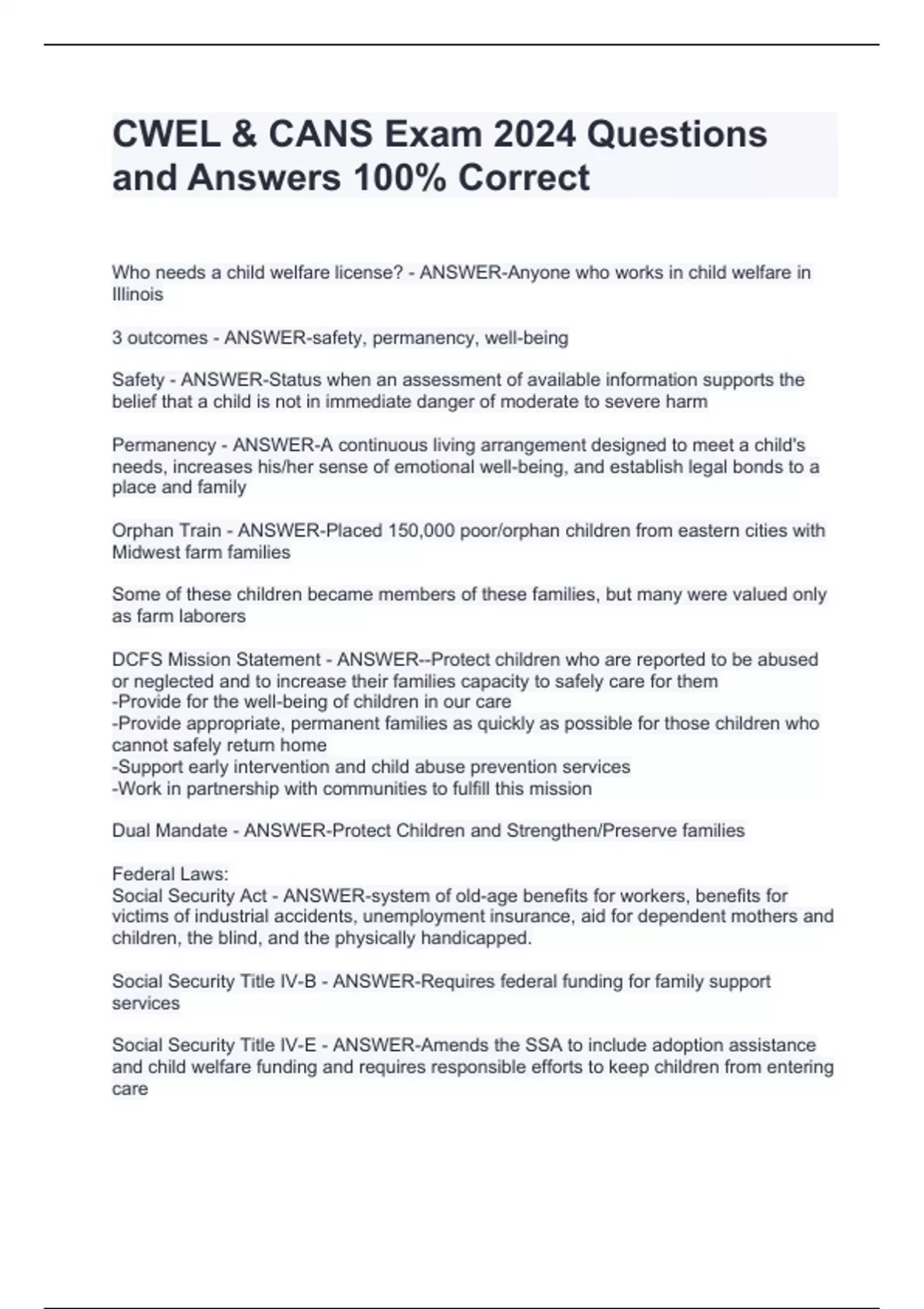 CWEL & CANS Exam 2024 Questions and Answers 100% Correct

Who needs a child welfare license? - ANSWER-Anyone who works in child welfare in Illinois

3 outcomes - ANSWER-safety, permanency, well-being

Safety - ANSWER-Status when an assessment of available information supports the belief that a child is not in immediate danger of moderate to severe harm

Permanency - ANSWER-A continuous living arrangement designed to meet a child's needs, increases his/her sense of emotional well-being, and establish legal bonds to a place and family

Orphan Train - ANSWER-Placed 150,000 poor/orphan children from eastern cities with Midwest farm families

Some of these children became members of these families, but many were valued only as farm laborers

DCFS Mission Statement - ANSWER--Protect children who are reported to be abused or neglected and to increase their families capacity to safely care for them
-Provide for the well-being of children in our care
-Provide appropriate, permanent families as quickly as possible for those children who cannot safely return home
-Support early intervention and child abuse prevention services
-Work in partnership with communities to fulfill this mission

Dual Mandate - ANSWER-Protect Children and Strengthen/Preserve families

Federal Laws:
Social Security Act - ANSWER-system of old-age benefits for workers, benefits for victims of industrial accidents, unemployment insurance, aid for dependent mothers and children, the blind, and the physically handicapped.

Social Security Title IV-B - ANSWER-Requires federal funding for family support services

Social Security Title IV-E - ANSWER-Amends the SSA to include adoption assistance and child welfare funding and requires responsible efforts to keep children from entering care